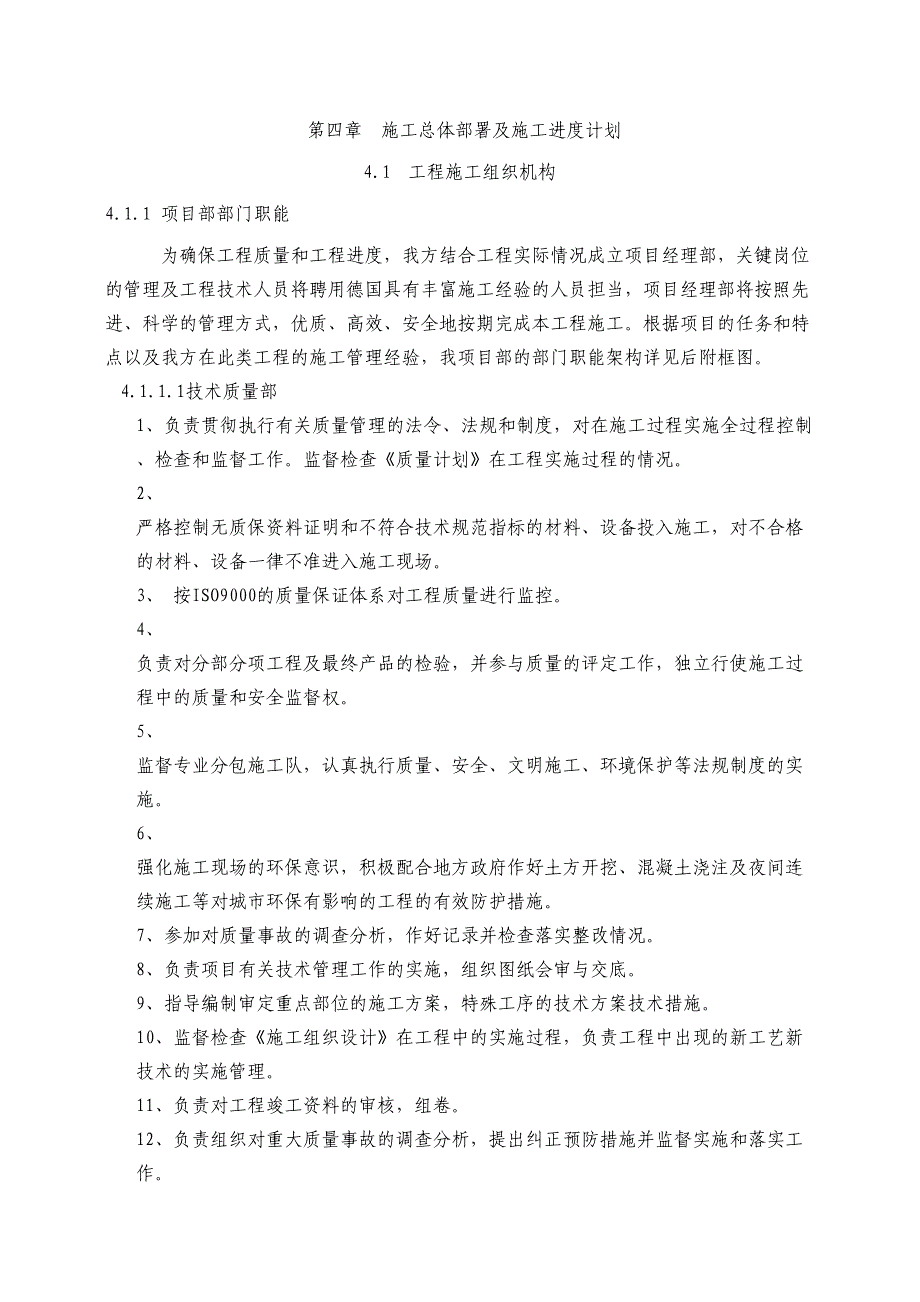 第四章　施工总体部署及施工进度计划

4.1　工程施工组织机构

4.1.1 项目部部门职能

为确保工程质量和工程进度，我方结合工程实际情况成立项目经理部，关键岗位的管理及工程技术人员将聘用德国具有丰富施工经验的人员担当，项目经理部将按照先进、科学的管理方式，优质、高效、安全地按期完成本工程施工。根据项目的任务和特点以及我方在此类工程的施工管理经验，我项目部的部门职能架构详见后附框图。

4.1.1.1技术质量部

1、负责贯彻执行有关质量管理的法令、法规和制度，对在施工过程实施全过程控制、检查和监督工作。监督检查《质量计划》在工程实施过程的情况。

2、

严格控制无质保资料证明和不符合技术规范指标的材料、设备投入施工，对不合格的材料、设备一律不准进入施工现场。

3、 按ISO9000的质量保证体系对工程质量进行监控。

4、

负责对分部分项工程及最终产品的检验，并参与质量的评定工作，独立行使施工过程中的质量和安全监督权。

5、

监督专业分包施工队，认真执行质量、安全、文明施工、环境保护等法规制度的实施。

6、

强化施工现场的环保意识，积极配合地方政府作好土方开挖、混凝土浇注及夜间连续施工等对城市环保有影响的工程的有效防护措施。

7、参加对质量事故的调查分析，作好记录并检查落实整改情况。

8、负责项目有关技术管理工作的实施，组织图纸会审与交底。

9、指导编制审定重点部位的施工方案，特殊工序的技术方案技术措施。

10、监督检查《施工组织设计》在工程中的实施过程，负责工程中出现的新工艺新技术的实施管理。

11、负责对工程竣工资料的审核，组卷。

12、负责组织对重大质量事故的调查分析，提出纠正预防措施并监督实施和落实工作。